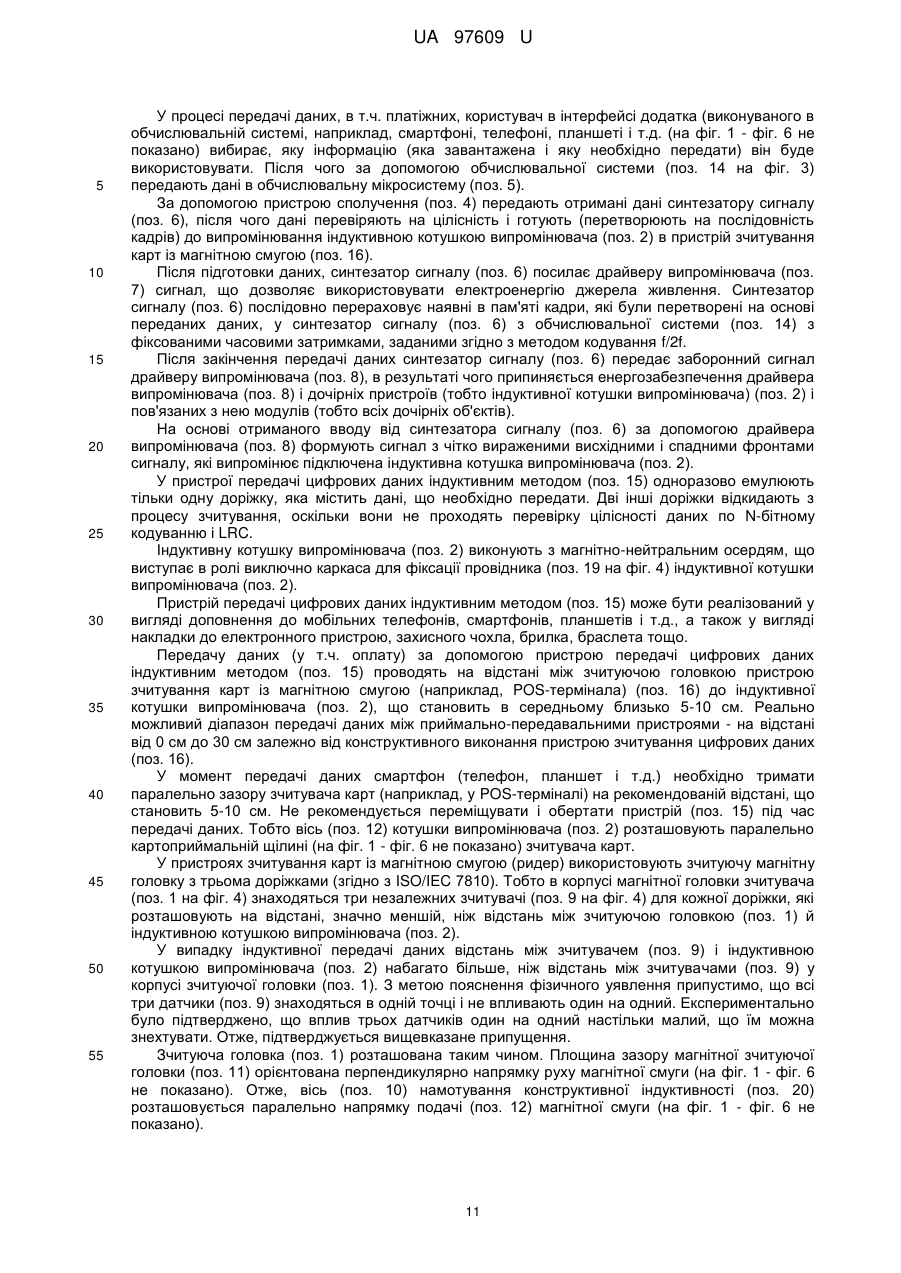 UA 97609 U

У процесі передачі даних, в т.ч. платіжних, користувач в інтерфейсі додатка (виконуваного в обчислювальній системі, наприклад, смартфоні, телефоні, планшеті і т.д. (на фіг. 1 - фіг. 6 не показано) вибирає, яку інформацію (яка завантажена і яку необхідно передати) він буде використовувати. Після чого за допомогою обчислювальної системи (поз. 14 на фіг. 3) передають дані в обчислювальну мікросистему (поз. 5).

5

За допомогою пристрою сполучення (поз. 4) передають отримані дані синтезатору сигналу (поз. 6), після чого дані перевіряють на цілісність і готують (перетворюють на послідовність кадрів) до випромінювання індуктивною котушкою випромінювача (поз. 2) в пристрій зчитування карт із магнітною смугою (поз. 16).

10

Після підготовки даних, синтезатор сигналу (поз. 6) посилає драйверу випромінювача (поз. 7) сигнал, що дозволяє використовувати електроенергію джерела живлення. Синтезатор сигналу (поз. 6) послідовно перераховує наявні в пам'яті кадри, які були перетворені на основі переданих даних, у синтезатор сигналу (поз. 6) з обчислювальної системи (поз. 14) з фіксованими часовими затримками, заданими згідно з методом кодування f/2f.

15

Після закінчення передачі даних синтезатор сигналу (поз. 6) передає заборонний сигнал драйверу випромінювача (поз. 8), в результаті чого припиняється енергозабезпечення драйвера випромінювача (поз. 8) і дочірніх пристроїв (тобто індуктивної котушки випромінювача) (поз. 2) і пов'язаних з нею модулів (тобто всіх дочірніх об'єктів).

На основі отриманого вводу від синтезатора сигналу (поз. 6) за допомогою драйвера випромінювача (поз. 8) формують сигнал з чітко вираженими висхідними і спадними фронтами сигналу, які випромінює підключена індуктивна котушка випромінювача (поз. 2).

20

У пристрої передачі цифрових даних індуктивним методом (поз. 15) одноразово емулюють тільки одну доріжку, яка містить дані, що необхідно передати. Дві інші доріжки відкидають з процесу зчитування, оскільки вони не проходять перевірку цілісності даних по N-бітному кодуванню і LRC.

25

Індуктивну котушку випромінювача (поз. 2) виконують з магнітно-нейтральним осердям, що виступає в ролі виключно каркаса для фіксації провідника (поз. 19 на фіг. 4) індуктивної котушки випромінювача (поз. 2).

Пристрій передачі цифрових даних індуктивним методом (поз. 15) може бути реалізований у вигляді доповнення до мобільних телефонів, смартфонів, планшетів і т.д., а також у вигляді накладки до електронного пристрою, захисного чохла, брилка, браслета тощо.

30

Передачу даних (у т.ч. оплату) за допомогою пристрою передачі цифрових даних індуктивним методом (поз. 15) проводять на відстані між зчитуючою головкою пристрою зчитування карт із магнітною смугою (наприклад, POS-термінала) (поз. 16) до індуктивної котушки випромінювача (поз. 2), що становить в середньому близько 5-10 см. Реально можливий діапазон передачі даних між приймально-передавальними пристроями - на відстані від 0 см до 30 см залежно від конструктивного виконання пристрою зчитування цифрових даних (поз. 16).

35

У момент передачі даних смартфон (телефон, планшет і т.д.) необхідно тримати паралельно зазору зчитувача карт (наприклад, у POS-терміналі) на рекомендованій відстані, що становить 5-10 см. Не рекомендується переміщувати і обертати пристрій (поз. 15) під час передачі даних. Тобто вісь (поз. 12) котушки випромінювача (поз. 2) розташовують паралельно картоприймальній щілині (на фіг. 1 - фіг. 6 не показано) зчитувача карт.

40

У пристроях зчитування карт із магнітною смугою (ридер) використовують зчитуючу магнітну головку з трьома доріжками (згідно з ISO/IEC 7810). Тобто в корпусі магнітної головки зчитувача (поз. 1 на фіг. 4) знаходяться три незалежних зчитувачі (поз. 9 на фіг. 4) для кожної доріжки, які розташовують на відстані, значно меншій, ніж відстань між зчитуючою головкою (поз. 1) й індуктивною котушкою випромінювача (поз. 2).

45

У випадку індуктивної передачі даних відстань між зчитувачем (поз. 9) і індуктивною котушкою випромінювача (поз. 2) набагато більше, ніж відстань між зчитувачами (поз. 9) у корпусі зчитуючої головки (поз. 1). З метою пояснення фізичного уявлення припустимо, що всі три датчики (поз. 9) знаходяться в одній точці і не впливають один на одний. Експериментально було підтверджено, що вплив трьох датчиків один на одний настільки малий, що їм можна знехтувати. Отже, підтверджується вищевказане припущення.

50

Зчитуюча головка (поз. 1) розташована таким чином. Площина зазору магнітної зчитуючої головки (поз. 11) орієнтована перпендикулярно напрямку руху магнітної смуги (на фіг. 1 - фіг. 6 не показано). Отже, вісь (поз. 10) намотування конструктивної індуктивності (поз. 20) розташовується паралельно напрямку подачі (поз. 12) магнітної смуги (на фіг. 1 - фіг. 6 не показано).

55

11